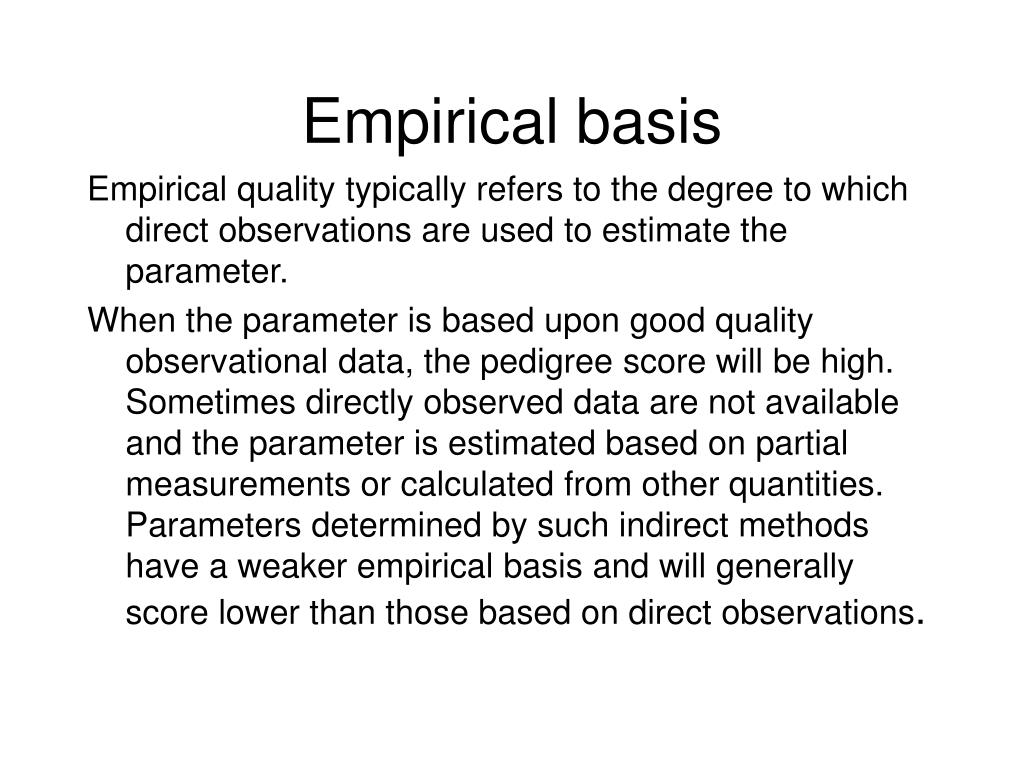 Empirical basis

Empirical quality typically refers to the degree to which direct observations are used to estimate the parameter.

When the parameter is based upon good quality observational data, the pedigree score will be high. Sometimes directly observed data are not available and the parameter is estimated based on partial measurements or calculated from other quantities. Parameters determined by such indirect methods have a weaker empirical basis and will generally score lower than those based on direct observations.